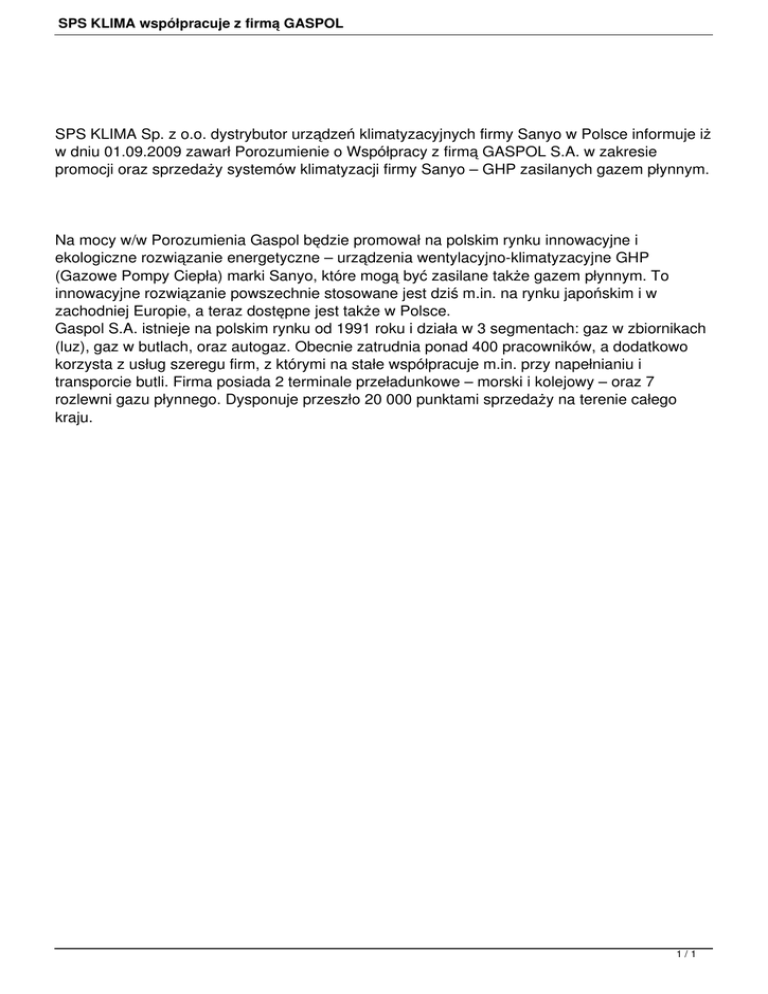 SPS KLIMA współpracuje z firmą GASPOL

SPS KLIMA Sp. z o.o. dystrybutor urządzeń klimatyzacyjnych firmy Sanyo w Polsce informuje iż w dniu 01.09.2009 zawarł Porozumienie o Współpracy z firmą GASPOL S.A. w zakresie promocji oraz sprzedaży systemów klimatyzacji firmy Sanyo – GHP zasilanych gazem płynnym.

Na mocy w/w Porozumienia Gaspol będzie promował na polskim rynku innowacyjne i ekologiczne rozwiązanie energetyczne – urządzenia wentylacyjno-klimatyzacyjne GHP (Gazowe Pompy Ciepła) marki Sanyo, które mogą być zasilane także gazem płynnym. To innowacyjne rozwiązanie powszechnie stosowane jest dziś m.in. na rynku japońskim i w zachodniej Europie, a teraz dostępne jest także w Polsce.
Gaspol S.A. istnieje na polskim rynku od 1991 roku i działa w 3 segmentach: gaz w zbiornikach (luz), gaz w butlach, oraz autogaz. Obecnie zatrudnia ponad 400 pracowników, a dodatkowo korzysta z usług szeregu firm, z którymi na stałe współpracuje m.in. przy napełnianiu i transporcie butli. Firma posiada 2 terminale przeładunkowe – morski i kolejowy – oraz 7 rozlewni gazu płynnego. Dysponuje przeszło 20 000 punktami sprzedaży na terenie całego kraju.

1 / 1